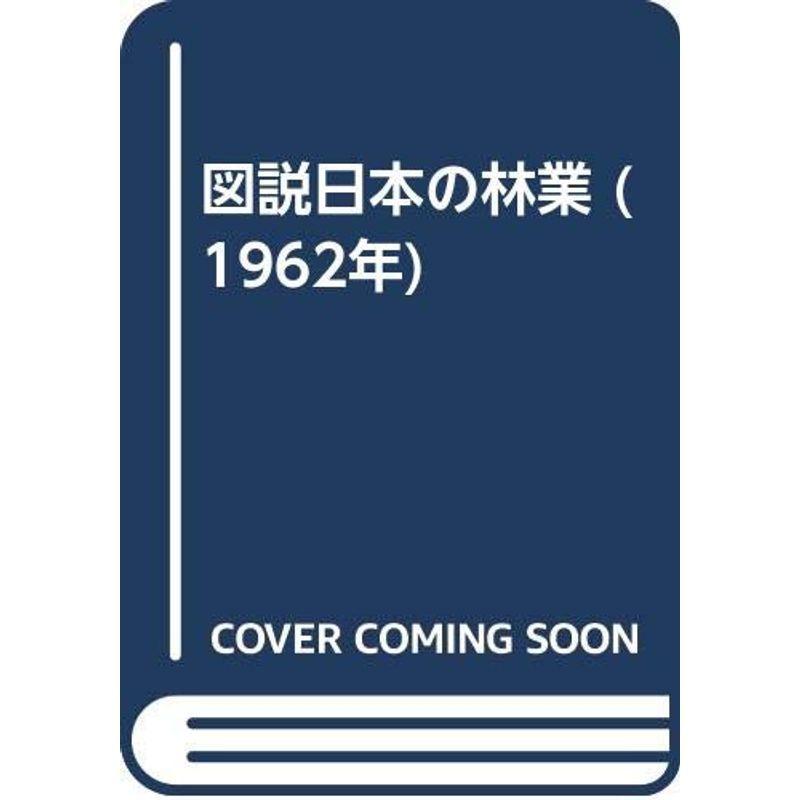 図説日本の林業 (1962年)

COVER COMING SOON